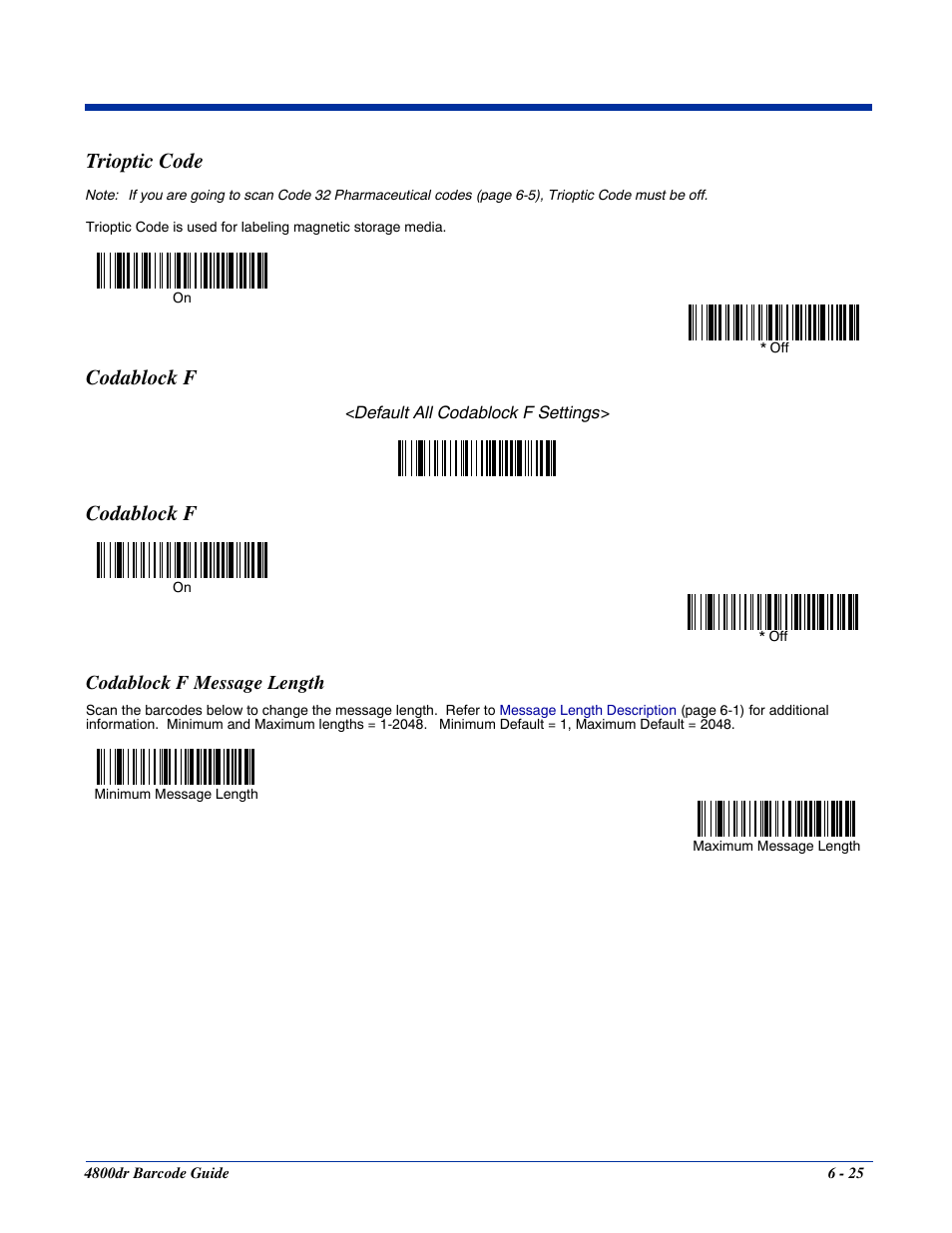 Trioptic Code

Note: If you are going to scan Code 32 Pharmaceutical codes (page 6-5), Trioptic Code must be off.

Trioptic Code is used for labeling magnetic storage media.

On

* Off

Codablock F

<Default All Codablock F Settings>

Codablock F

On

* Off

Codablock F Message Length

Scan the barcodes below to change the message length. Refer to Message Length Description (page 6-1) for additional information. Minimum and Maximum lengths = 1-2048. Minimum Default = 1, Maximum Default = 2048.

Minimum Message Length

Maximum Message Length

4800dr Barcode Guide

6 - 25